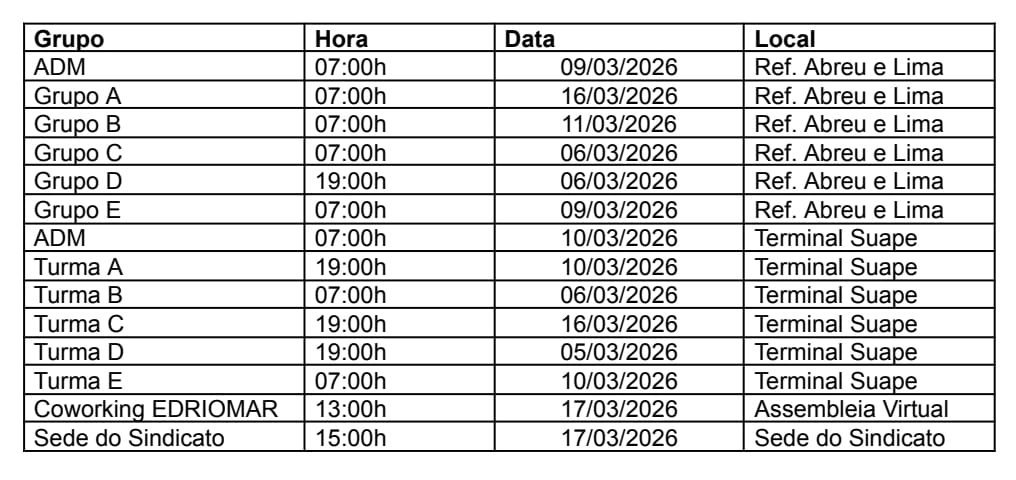 | Grupo | Hora | Data | Local |
|---|---|---|---|
| ADM | 07:00h | 09/03/2026 | Ref. Abreu e Lima |
| Grupo A | 07:00h | 16/03/2026 | Ref. Abreu e Lima |
| Grupo B | 07:00h | 11/03/2026 | Ref. Abreu e Lima |
| Grupo C | 07:00h | 06/03/2026 | Ref. Abreu e Lima |
| Grupo D | 19:00h | 06/03/2026 | Ref. Abreu e Lima |
| Grupo E | 07:00h | 09/03/2026 | Ref. Abreu e Lima |
| ADM | 07:00h | 10/03/2026 | Terminal Suape |
| Turma A | 19:00h | 10/03/2026 | Terminal Suape |
| Turma B | 07:00h | 06/03/2026 | Terminal Suape |
| Turma C | 19:00h | 16/03/2026 | Terminal Suape |
| Turma D | 19:00h | 05/03/2026 | Terminal Suape |
| Turma E | 07:00h | 10/03/2026 | Terminal Suape |
| Coworking EDRIOMAR | 13:00h | 17/03/2026 | Assembleia Virtual |
| Sede do Sindicato | 15:00h | 17/03/2026 | Sede do Sindicato |